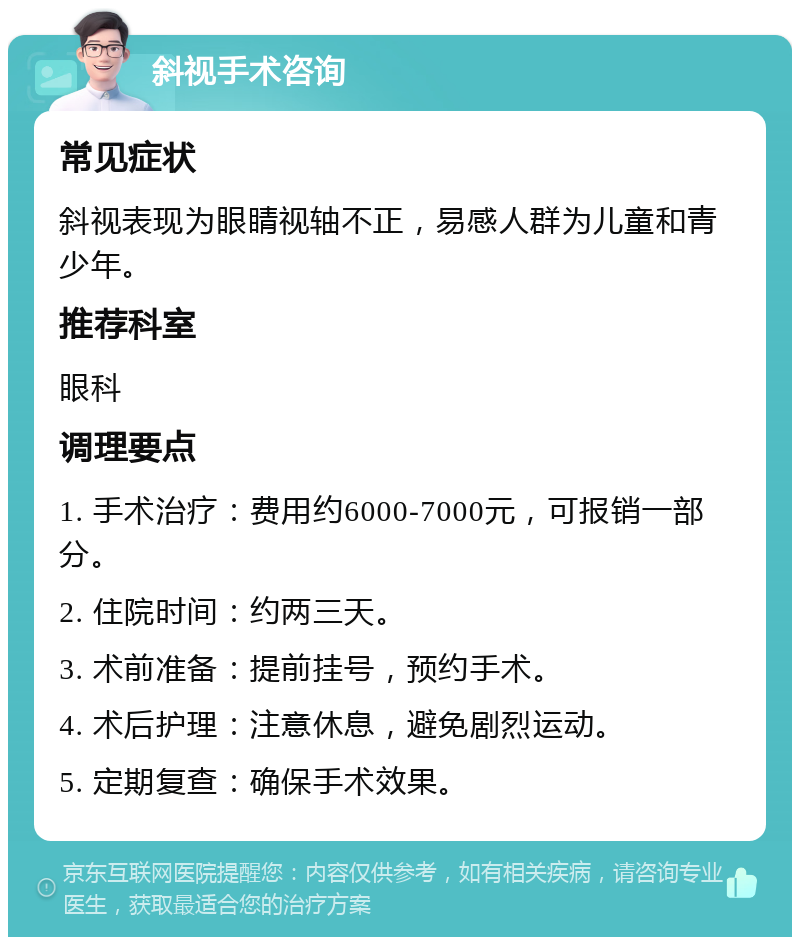 斜视手术咨询

常见症状

斜视表现为眼睛视轴不正，易感人群为儿童和青少年。

推荐科室

眼科

调理要点

1. 手术治疗：费用约6000-7000元，可报销一部分。

2. 住院时间：约两三天。

3. 术前准备：提前挂号，预约手术。

4. 术后护理：注意休息，避免剧烈运动。

5. 定期复查：确保手术效果。

京东互联网医院提醒您：内容仅供参考，如有相关疾病，请咨询专业医生，获取最适合您的治疗方案